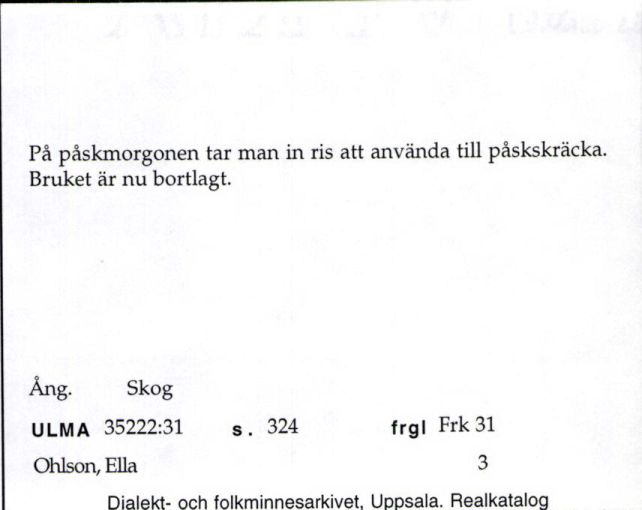 På påskmorgonen tar man in ris att använda till påskskräcka. Bruket är nu bortlagt.

Ång. Skog

ULMA 35222:31 s. 324 frgl Frk 31

Ohlson, Ella 3

Dialekt- och folkminnesarkivet, Uppsala. Realkatalog